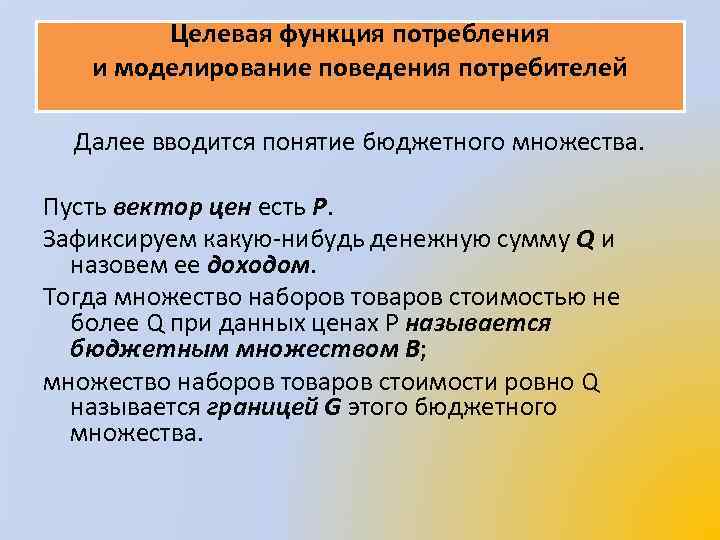 Целевая функция потребления
и моделирование поведения потребителей

Далее вводится понятие бюджетного множества.

Пусть вектор цен есть P.

Зафиксируем какую-нибудь денежную сумму Q и назовем ее доходом.

Тогда множество наборов товаров стоимостью не более Q при данных ценах P называется бюджетным множеством B;

множество наборов товаров стоимости ровно Q называется границей G этого бюджетного множества.